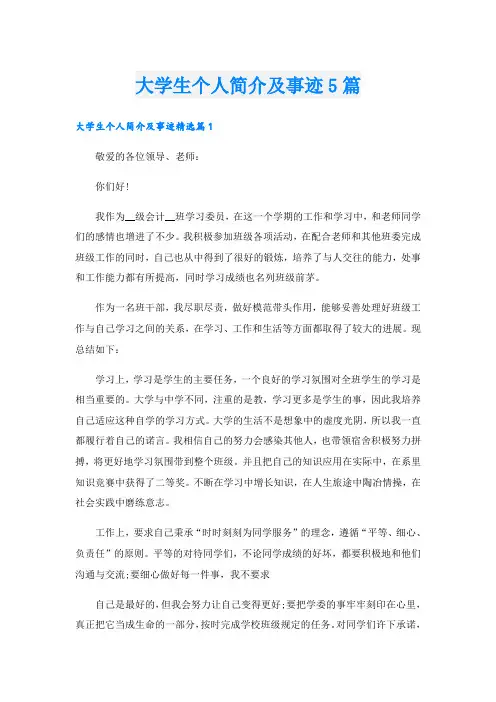 大学生个人简介及事迹5篇

大学生个人简介及事迹精选篇1

敬爱的各位领导、老师：

你们好！

我作为__级会计__班学习委员，在这一个学期的工作和学习中，和老师同学们的感情也增进了不少。我积极参加班级各项活动，在配合老师和其他班委完成班级工作的同时，自己也从中得到了很好的锻炼，培养了与人交往的能力，处事和工作能力都有所提高，同时学习成绩也名列班级前茅。

作为一名班干部，我尽职尽责，做好模范带头作用，能够妥善处理好班级工作与自己学习之间的关系，在学习、工作和生活等方面都取得了较大的进展。现总结如下：

学习上，学习是学生的主要任务，一个良好的学习氛围对全班学生的学习是相当重要的。大学与中学不同，注重的是教，学习更多是学生的事，因此我培养自己适应这种自学的学习方式。大学的生活不是想象中的虚度光阴，所以我一直都履行着自己的诺言。我相信自己的努力会感染其他人，也带领宿舍积极努力拼搏，将更好地学习氛围带到整个班级。并且把自己的知识应用在实际中，在系里知识竞赛中获得了二等奖。不断在学习中增长知识，在人生旅途中陶冶情操，在社会实践中磨练意志。

工作上，要求自己秉承“时时刻刻为同学服务”的理念，遵循“平等、细心、负责任”的原则。平等的对待同学们，不论同学成绩的好坏，都要积极地和他们沟通与交流;要细心做好每一件事，我不要求

自己是最好的，但我会努力让自己变得更好;要把学委的事牢牢刻印在心里，真正把它当成生命的一部分，按时完成学校班级规定的任务，对同学们许下承诺，